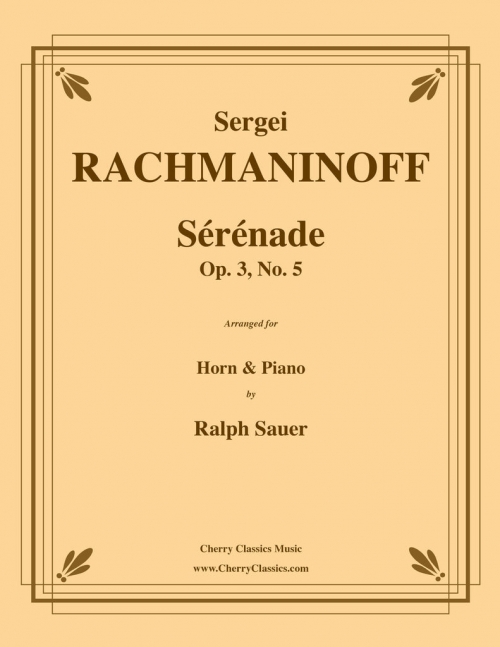 Sergei
RACHMANINOFF

Sérénade
Op. 3, No. 5

Arranged for

Horn & Piano
by
Ralph Sauer

Cherry Classics Music
www.CherryClassics.com